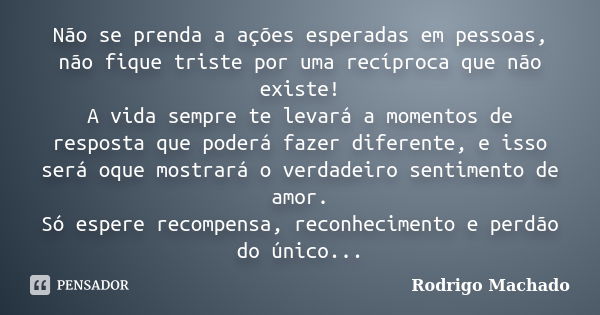 Não se prenda a ações esperadas em pessoas, não fique triste por uma recíproca que não existe!
A vida sempre te levará a momentos de resposta que poderá fazer diferente, e isso será oque mostrará o verdadeiro sentimento de amor.
Só espere recompensa, reconhecimento e perdão do único...

PENSADOR

Rodrigo Machado